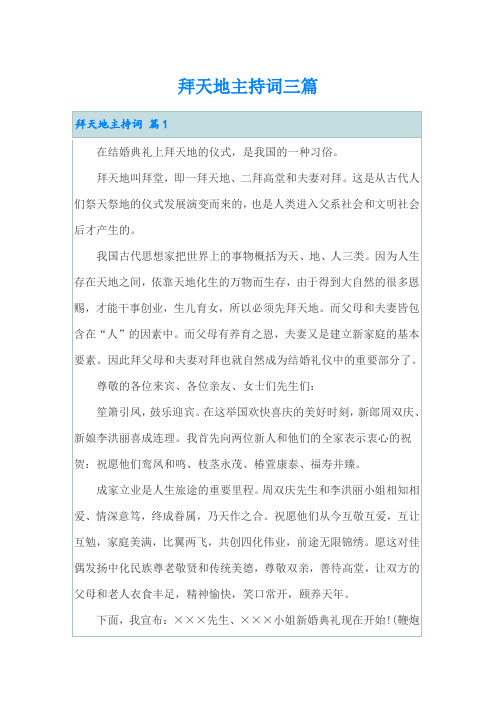 拜天地主持词三篇

拜天地主持词 篇1

在结婚典礼上拜天地的仪式，是我国的一种习俗。

拜天地叫拜堂，即一拜天地、二拜高堂和夫妻对拜。这是从古代人们祭天祭地的仪式发展演变而来的，也是人类进入父系社会和文明社会后才产生的。

我国古代思想家把世界上的事物概括为天、地、人三类。因为人生存在天地之间，依靠天地化生的万物而生存，由于得到大自然的很多恩赐，才能干事创业，生儿育女，所以必须先拜天地。而父母和夫妻皆包含在“人”的因素中。而父母有养育之恩，夫妻又是建立新家庭的基本要素。因此拜父母和夫妻对拜也就自然成为结婚礼仪中的重要部分了。

尊敬的各位来宾、各位亲友、女士们先生们：

笙箫引凤，鼓乐迎宾。在这举国欢快喜庆的美好时刻，新郎周双庆、新娘李洪丽喜成连理。我首先向两位新人和他们的全家表示衷心的祝贺：祝愿他们鸾凤和鸣、枝茎永茂、椿萱康泰、福寿并臻。

成家立业是人生旅途的重要里程。周双庆先生和李洪丽小姐相知相爱、情深意笃，终成眷属，乃天作之合。祝愿他们从今互敬互爱，互让互勉，家庭美满，比翼两飞，共创四化伟业，前途无限锦绣。愿这对佳偶发扬中化民族尊老敬贤和传统美德，尊敬双亲，善待高堂，让双方的父母和老人衣食丰足，精神愉快，笑口常开，颐养天年。

下面，我宣布：×××先生、×××小姐新婚典礼现在开始！(鞭炮